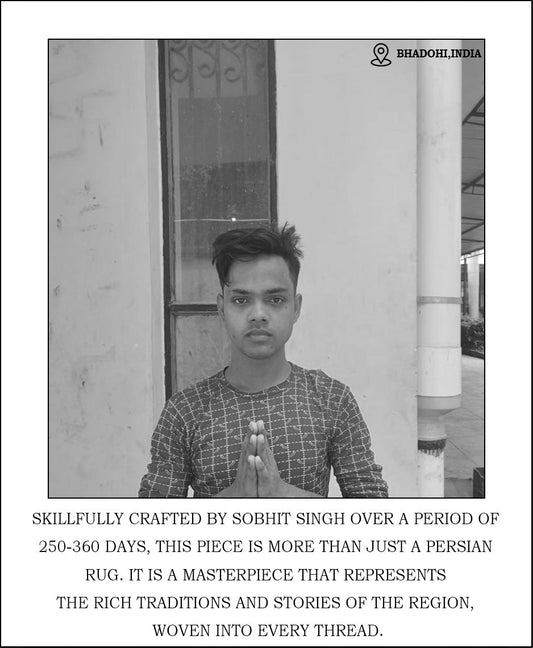 BHADOHI,INDIA

SKILLFULLY CRAFTED BY SOBHIT SINGH OVER A PERIOD OF 250-360 DAYS, THIS PIECE IS MORE THAN JUST A PERSIAN RUG. IT IS A MASTERPIECE THAT REPRESENTS THE RICH TRADITIONS AND STORIES OF THE REGION, WOVEN INTO EVERY THREAD.